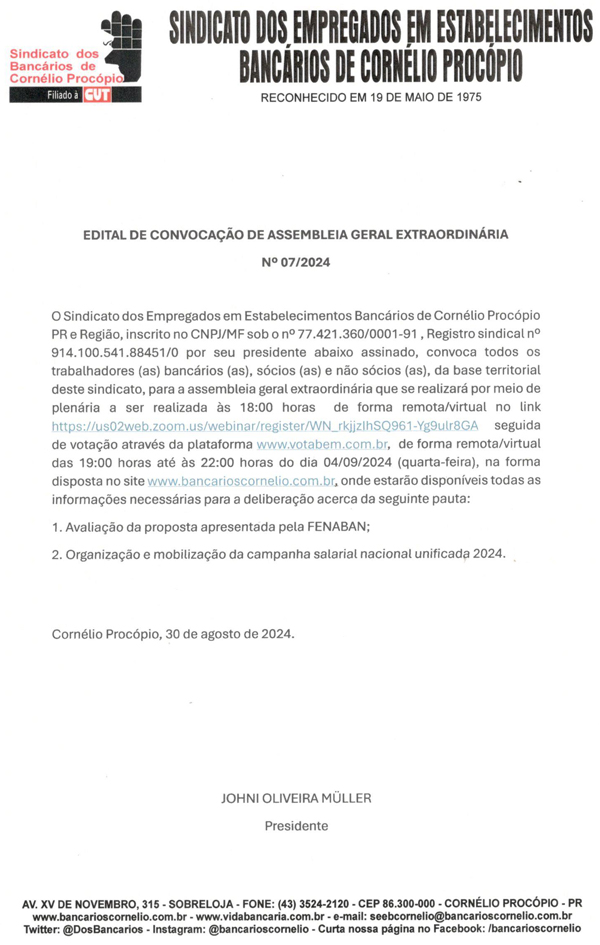 Sindicato dos Bancários de Cornélio Procópio
Filiado à CUT

SINDICATO DOS EMPREGADOS EM ESTABELECIMENTOS BANCÁRIOS DE CORNÉLIO PROCÓPIO

RECONHECIDO EM 19 DE MAIO DE 1975

EDITAL DE CONVOCAÇÃO DE ASSEMBLEIA GERAL EXTRAORDINÁRIA

Nº 07/2024

O Sindicato dos Empregados em Estabelecimentos Bancários de Cornélio Procópio PR e Região, inscrito no CNPJ/MF sob o nº 77.421.360/0001-91 , Registro sindical nº 914.100.541.88451/0 por seu presidente abaixo assinado, convoca todos os trabalhadores (as) bancários (as), sócios (as) e não sócios (as), da base territorial deste sindicato, para a assembleia geral extraordinária que se realizará por meio de plenária a ser realizada às 18:00 horas de forma remota/virtual no link https://us02web.zoom.us/webinar/register/WN_rkjjzIhSQ961-Yg9ulr8GA seguida de votação através da plataforma www.votabem.com.br, de forma remota/virtual das 19:00 horas até às 22:00 horas do dia 04/09/2024 (quarta-feira), na forma disposta no site www.bancarioscornelio.com.br, onde estarão disponíveis todas as informações necessárias para a deliberação acerca da seguinte pauta:

1. Avaliação da proposta apresentada pela FENABAN;

2. Organização e mobilização da campanha salarial nacional unificada 2024.

Cornélio Procópio, 30 de agosto de 2024.

JOHNI OLIVEIRA MÜLLER
Presidente

AV. XV DE NOVEMBRO, 315 - SOBRELOJA - FONE: (43) 3524-2120 - CEP 86.300-000 - CORNÉLIO PROCÓPIO - PR
www.bancarioscornelio.com.br - www.vidabancaria.com.br - e-mail: seebcornelio@bancarioscornelio.com.br
Twitter: @DosBancarios - Instagram: @bancarioscornelio - Curta nossa página no Facebook: /bancarioscornelio